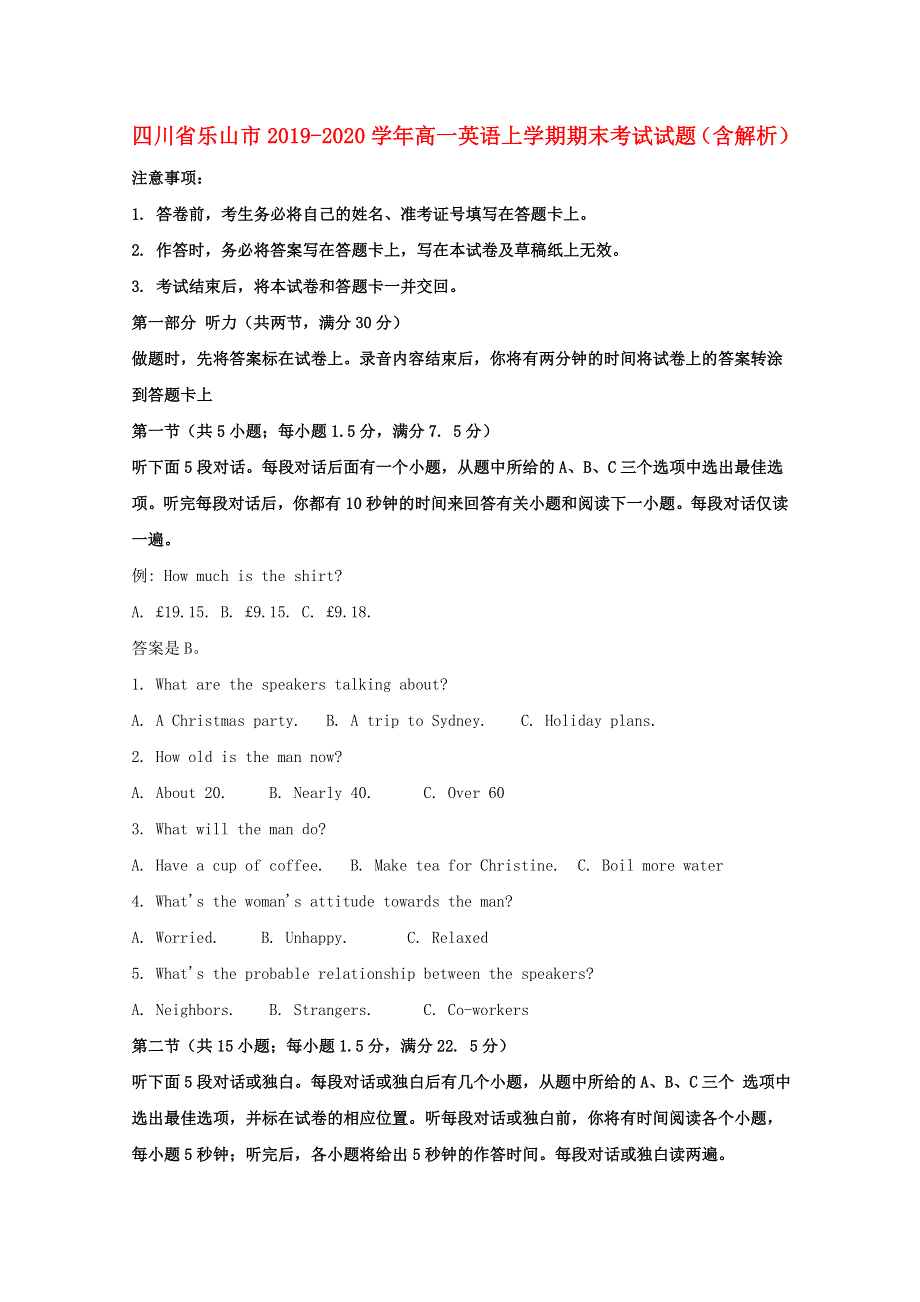 四川省乐山市2019-2020学年高一英语上学期期末考试试题（含解析）

注意事项：

1. 答卷前，考生务必将自己的姓名、准考证号填写在答题卡上。

2. 作答时，务必将答案写在答题卡上，写在本试卷及草稿纸上无效。

3. 考试结束后，将本试卷和答题卡一并交回。

第一部分 听力（共两节，满分30分）

做题时，先将答案标在试卷上。录音内容结束后，你将有两分钟的时间将试卷上的答案转涂到答题卡上

第一节（共5小题；每小题1.5分，满分7. 5分）

听下面5段对话。每段对话后面有一个小题，从题中所给的A、B、C三个选项中选出最佳选项。听完每段对话后，你都有10秒钟的时间来回答有关小题和阅读下一小题。每段对话仅读一遍。

例: How much is the shirt?

A. £19.15. B. £9.15. C. £9.18.

答案是B。

1. What are the speakers talking about?

A. A Christmas party. B. A trip to Sydney. C. Holiday plans.

2. How old is the man now?

A. About 20. B. Nearly 40. C. Over 60

3. What will the man do?

A. Have a cup of coffee. B. Make tea for Christine. C. Boil more water

4. What's the woman's attitude towards the man?

A. Worried. B. Unhappy. C. Relaxed

5. What's the probable relationship between the speakers?

A. Neighbors. B. Strangers. C. Co-workers

第二节（共15小题；每小题1.5分，满分22. 5分）

听下面5段对话或独白。每段对话或独白后有几个小题，从题中所给的A、B、C三个 选项中选出最佳选项，并标在试卷的相应位置。听每段对话或独白前，你将有时间阅读各个小题，每小题5秒钟；听完后，各小题将给出5秒钟的作答时间。每段对话或独白读两遍。